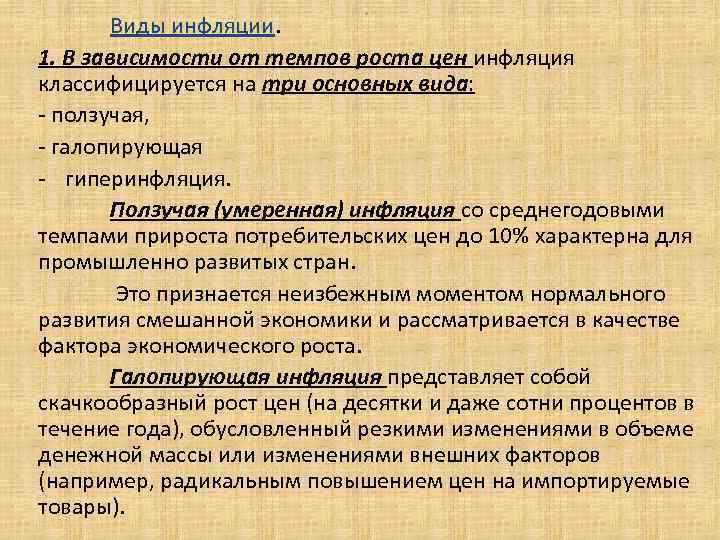 Виды инфляции.

1. В зависимости от темпов роста цен инфляция классифицируется на три основных вида:

- ползучая,

- галопирующая

- гиперинфляция.

Ползучая (умеренная) инфляция со среднегодовыми темпами прироста потребительских цен до 10% характерна для промышленно развитых стран.

Это признается неизбежным моментом нормального развития смешанной экономики и рассматривается в качестве фактора экономического роста.

Галопирующая инфляция представляет собой скачкообразный рост цен (на десятки и даже сотни процентов в течение года), обусловленный резкими изменениями в объеме денежной массы или изменениями внешних факторов (например, радикальным повышением цен на импортируемые товары).